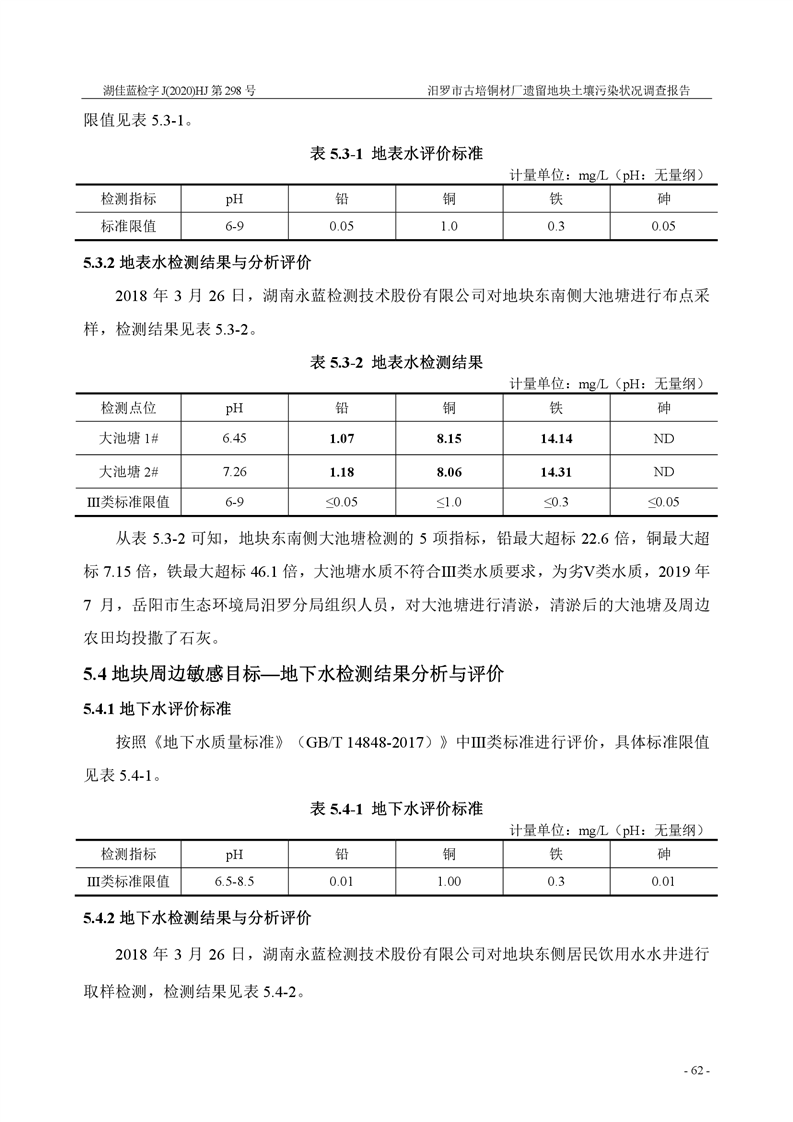 湖佳蓝检字 J(2020)HJ 第 298 号

汨罗市古培铜材厂遗留地块土壤污染状况调查报告

限值见表 5.3-1。

表 5.3-1 地表水评价标准

计量单位：mg/L（pH：无量纲）

| 检测指标 | pH | 铅 | 铜 | 铁 | 砷 |
|---|---|---|---|---|---|
| 标准限值 | 6-9 | 0.05 | 1.0 | 0.3 | 0.05 |

5.3.2 地表水检测结果与分析评价

2018 年 3 月 26 日，湖南永蓝检测技术股份有限公司对地块东南侧大池塘进行布点采样，检测结果见表 5.3-2。

表 5.3-2 地表水检测结果

计量单位：mg/L（pH：无量纲）

| 检测点位 | pH | 铅 | 铜 | 铁 | 砷 |
|---|---|---|---|---|---|
| 大池塘 1# | 6.45 | 1.07 | 8.15 | 14.14 | ND |
| 大池塘 2# | 7.26 | 1.18 | 8.06 | 14.31 | ND |
| III类标准限值 | 6-9 | ≤0.05 | ≤1.0 | ≤0.3 | ≤0.05 |

从表 5.3-2 可知，地块东南侧大池塘检测的 5 项指标，铅最大超标 22.6 倍，铜最大超标 7.15 倍，铁最大超标 46.1 倍，大池塘水质不符合III类水质要求，为劣V类水质，2019 年 7 月，岳阳市生态环境局汨罗分局组织人员，对大池塘进行清淤，清淤后的大池塘及周边农田均投撒了石灰。

5.4 地块周边敏感目标—地下水检测结果分析与评价

5.4.1 地下水评价标准

按照《地下水质量标准》（GB/T 14848-2017）》中III类标准进行评价，具体标准限值见表 5.4-1。

表 5.4-1 地下水评价标准

计量单位：mg/L（pH：无量纲）

| 检测指标 | pH | 铅 | 铜 | 铁 | 砷 |
|---|---|---|---|---|---|
| III类标准限值 | 6.5-8.5 | 0.01 | 1.00 | 0.3 | 0.01 |

5.4.2 地下水检测结果与分析评价

2018 年 3 月 26 日，湖南永蓝检测技术股份有限公司对地块东侧居民饮用水水井进行取样检测，检测结果见表 5.4-2。

- 62 -